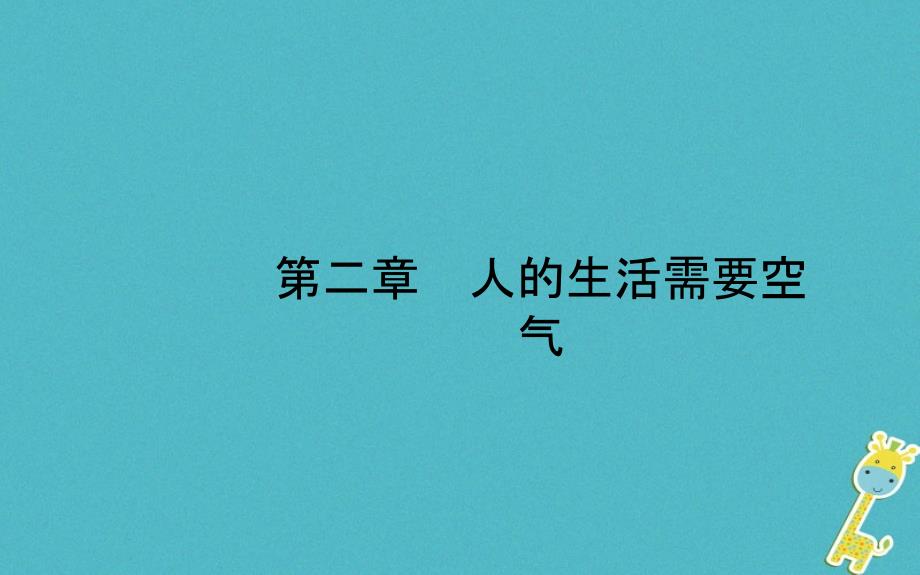 第二章　人的生活需要空气